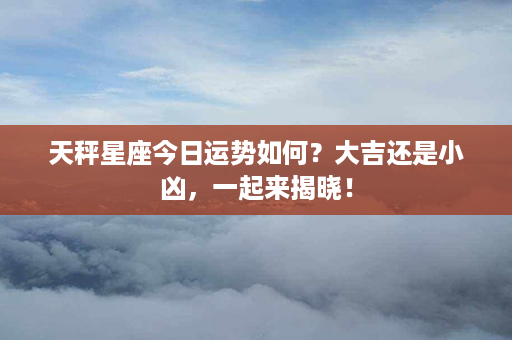 天秤星座今日运势如何？大吉还是小凶，一起来揭晓！